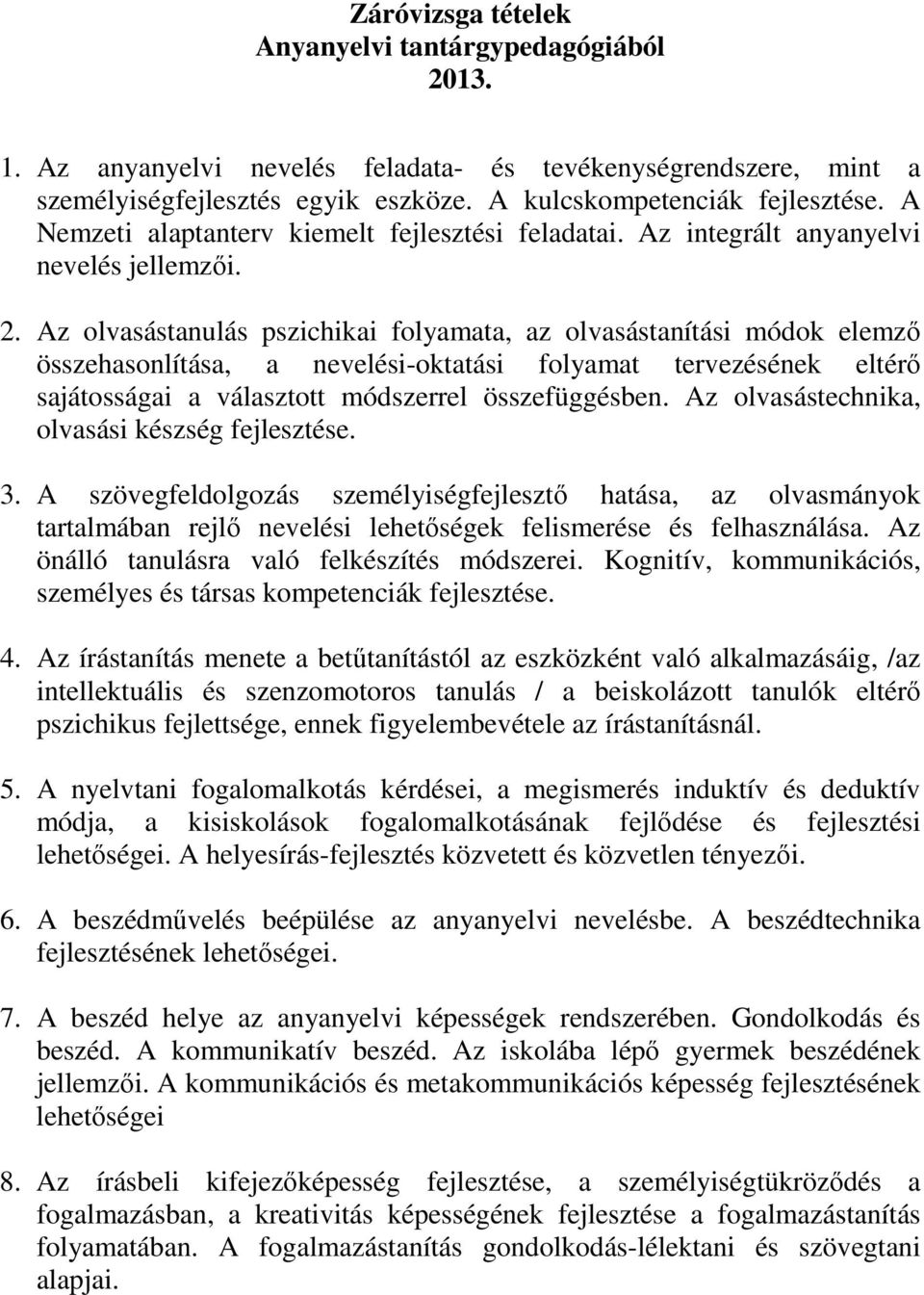 Záróvizsga tételek
Anyanyelvi tantárgypedagógiából
2013.

1. Az anyanyelvi nevelés feladata- és tevékenységrendszere, mint a személyiségfejlesztés egyik eszköze. A kulcskompetenciák fejlesztése. A Nemzeti alaptanterv kiemelt fejlesztési feladatai. Az integrált anyanyelvi nevelés jellemzői.

2. Az olvasástanulás pszichikai folyamata, az olvasástanítási módok elemző összehasonlítása, a nevelési-oktatási folyamat tervezésének eltérő sajátosságai a választott módszerrel összefüggésben. Az olvasástechnika, olvasási készség fejlesztése.

3. A szövegfeldolgozás személyiségfejlesztő hatása, az olvasmányok tartalmában rejlő nevelési lehetőségek felismerése és felhasználása. Az önálló tanulásra való felkészítés módszerei. Kognitív, kommunikációs, személyes és társas kompetenciák fejlesztése.

4. Az írástanítás menete a betűtanítástól az eszközként való alkalmazásáig, /az intellektuális és szenzomotoros tanulás / a beiskolázott tanulók eltérő pszichikus fejlettsége, ennek figyelembevétele az írástanításnál.

5. A nyelvtani fogalomalkotás kérdései, a megismerés induktív és deduktív módja, a kisiskolások fogalomalkotásának fejlődése és fejlesztési lehetőségei. A helyesírás-fejlesztés közvetett és közvetlen tényezői.

6. A beszédművelés beépülése az anyanyelvi nevelésbe. A beszédtechnika fejlesztésének lehetőségei.

7. A beszéd helye az anyanyelvi képességek rendszerében. Gondolkodás és beszéd. A kommunikatív beszéd. Az iskolába lépő gyermek beszédének jellemzői. A kommunikációs és metakommunikációs képesség fejlesztésének lehetőségei

8. Az írásbeli kifejezőképesség fejlesztése, a személyiségtükröződés a fogalmazásban, a kreativitás képességének fejlesztése a fogalmazástanítás folyamatában. A fogalmazástanítás gondolkodás-lélektani és szövegtani alapjai.